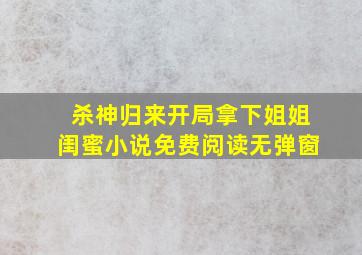 杀神归来开局拿下姐姐闺蜜小说免费阅读无弹窗